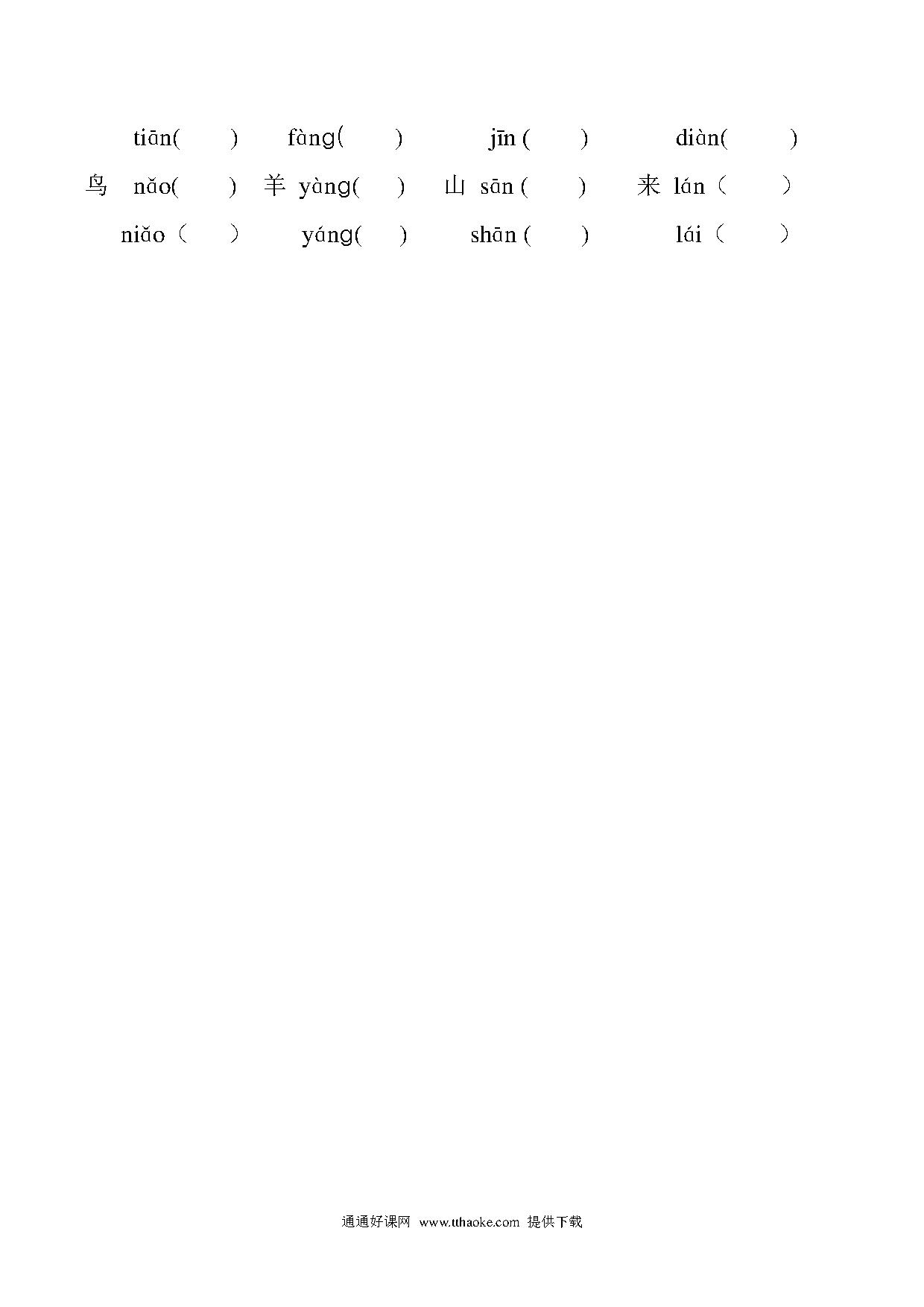 tiān(　　)　fàng(　　)　jīn (　　)　diàn(　　)

鸟　nǎo(　　)　羊 yàng(　　)　山 sān (　　)　来 lán（　　）

niǎo（　　）　yáng(　　)　shān (　　)　lái（　　）

通通好课网 www.tthaoke.com 提供下载